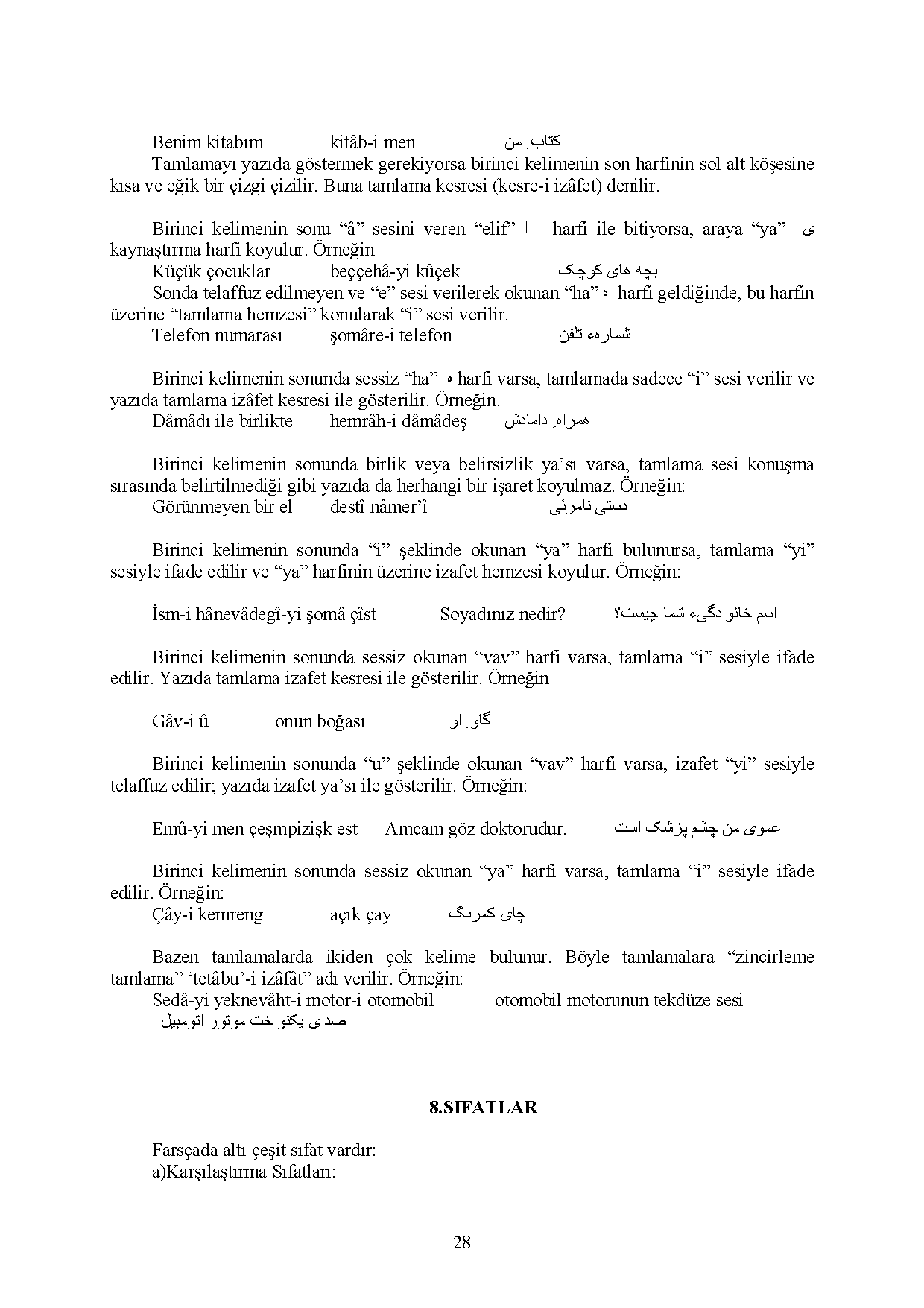 Benim kitabım kitâb-i men کتابِ من

Tamlamayı yazıda göstermek gerekiyorsa birinci kelimenin son harfinin sol alt köşesine kısa ve eğik bir çizgi çizilir. Buna tamlama kesresi (kesre-i izâfet) denilir.

Birinci kelimenin sonu “â” sesini veren “elif” ا harfi ile bitiyorsa, araya “ya” ی kaynaştırma harfi koyulur. Örneğin

Küçük çocuklar beççehâ-yi kûçek بچه های کوچک

Sonda telaffuz edilmeyen ve “e” sesi verilerek okunan “ha” ه harfi geldiğinde, bu harfin üzerine “tamlama hemzesi” konularak “i” sesi verilir.

Telefon numarası şomâre-i telefon شمارهء تلفن

Birinci kelimenin sonunda sessiz “ha” ه harfi varsa, tamlamada sadece “i” sesi verilir ve yazıda tamlama izâfet kesresi ile gösterilir. Örneğin.

Dâmâdı ile birlikte hemrâh-i dâmâdeş همراهِ دامادش

Birinci kelimenin sonunda birlik veya belirsizlik ya’sı varsa, tamlama sesi konuşma sırasında belirtilmediği gibi yazıda da herhangi bir işaret koyulmaz. Örneğin:

Görünmeyen bir el destî nâmer’î دستی نامرئی

Birinci kelimenin sonunda “i” şeklinde okunan “ya” harfi bulunursa, tamlama “yi” sesiyle ifade edilir ve “ya” harfinin üzerine izafet hemzesi koyulur. Örneğin:

İsm-i hânevâdegî-yi şomâ çîst Soyadınız nedir? اسم خانوادگیء شما چیست؟

Birinci kelimenin sonunda sessiz okunan “vav” harfi varsa, tamlama “i” sesiyle ifade edilir. Yazıda tamlama izafet kesresi ile gösterilir. Örneğin

Gâv-i û onun boğası گاوِ او

Birinci kelimenin sonunda “u” şeklinde okunan “vav” harfi varsa, izafet “yi” sesiyle telaffuz edilir; yazıda izafet ya’sı ile gösterilir. Örneğin:

Emû-yi men çeşmpizişk est Amcam göz doktorudur. عموی من چشم پزشک است

Birinci kelimenin sonunda sessiz okunan “ya” harfi varsa, tamlama “i” sesiyle ifade edilir. Örneğin:

Çây-i kemreng açık çay چای کمرنگ

Bazen tamlamalarda ikiden çok kelime bulunur. Böyle tamlamalara “zincirleme tamlama” ‘tetâbu’-i izâfât” adı verilir. Örneğin:

Sedâ-yi yeknevâht-i motor-i otomobil otomobil motorunun tekdüze sesi
صدای یکنواخت موتور اتومبیل

8.SIFATLAR

Farsçada altı çeşit sıfat vardır:
a)Karşılaştırma Sıfatları:

28